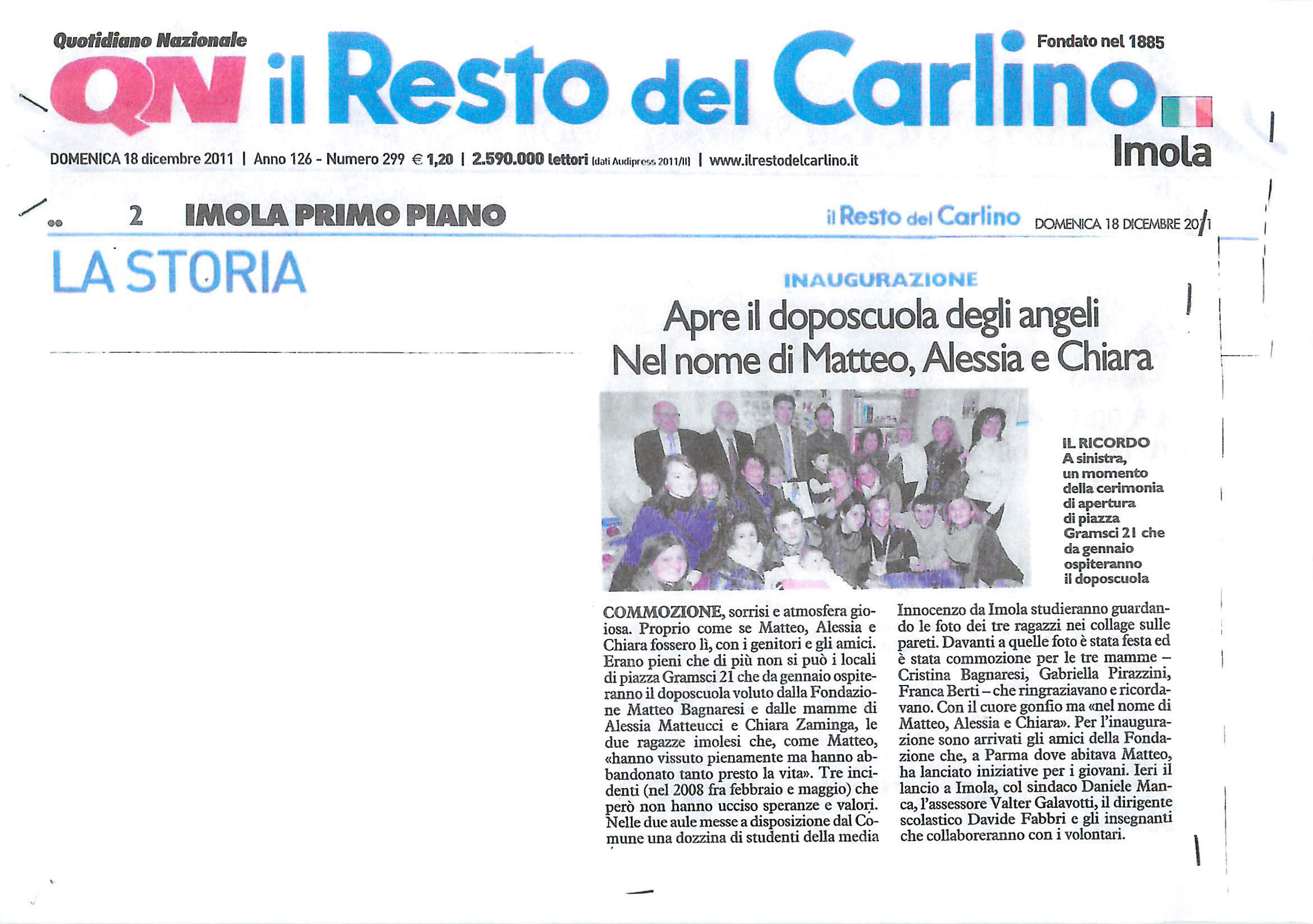 Quotidiano Nazionale

QN il Resto del Carlino

Fondato nel 1885

Imola

DOMENICA 18 dicembre 2011 | Anno 126 - Numero 299 € 1,20 | 2.590.000 lettori (dati Audipress 2011/II) | www.ilrestodelcarlino.it

2 IMOLA PRIMO PIANO

il Resto del Carlino DOMENICA 18 DICEMBRE 2011

LA STORIA

INAUGURAZIONE

Apre il doposcuola degli angeli
Nel nome di Matteo, Alessia e Chiara

IL RICORDO
A sinistra, un momento della cerimonia di apertura di piazza Gramsci 21 che da gennaio ospiteranno il doposcuola

COMMOZIONE, sorrisi e atmosfera gioiosa. Proprio come se Matteo, Alessia e Chiara fossero lì, con i genitori e gli amici. Erano pieni che di più non si può i locali di piazza Gramsci 21 che da gennaio ospiteranno il doposcuola voluto dalla Fondazione Matteo Bagnaresi e dalle mamme di Alessia Matteucci e Chiara Zaminga, le due ragazze imolesi che, come Matteo, «hanno vissuto pienamente ma hanno abbandonato tanto presto la vita». Tre incidenti (nel 2008 fra febbraio e maggio) che però non hanno ucciso speranze e valori. Nelle due aule messe a disposizione dal Comune una dozzina di studenti della media Innocenzo da Imola studieranno guardando le foto dei tre ragazzi nei collage sulle pareti. Davanti a quelle foto è stata festa ed è stata commozione per le tre mamme – Cristina Bagnaresi, Gabriella Pirazzini, Franca Berti – che ringraziavano e ricordavano. Con il cuore gonfio ma «nel nome di Matteo, Alessia e Chiara». Per l'inaugurazione sono arrivati gli amici della Fondazione che, a Parma dove abitava Matteo, ha lanciato iniziative per i giovani. Ieri il lancio a Imola, col sindaco Daniele Manca, l'assessore Valter Galavotti, il dirigente scolastico Davide Fabbri e gli insegnanti che collaboreranno con i volontari.